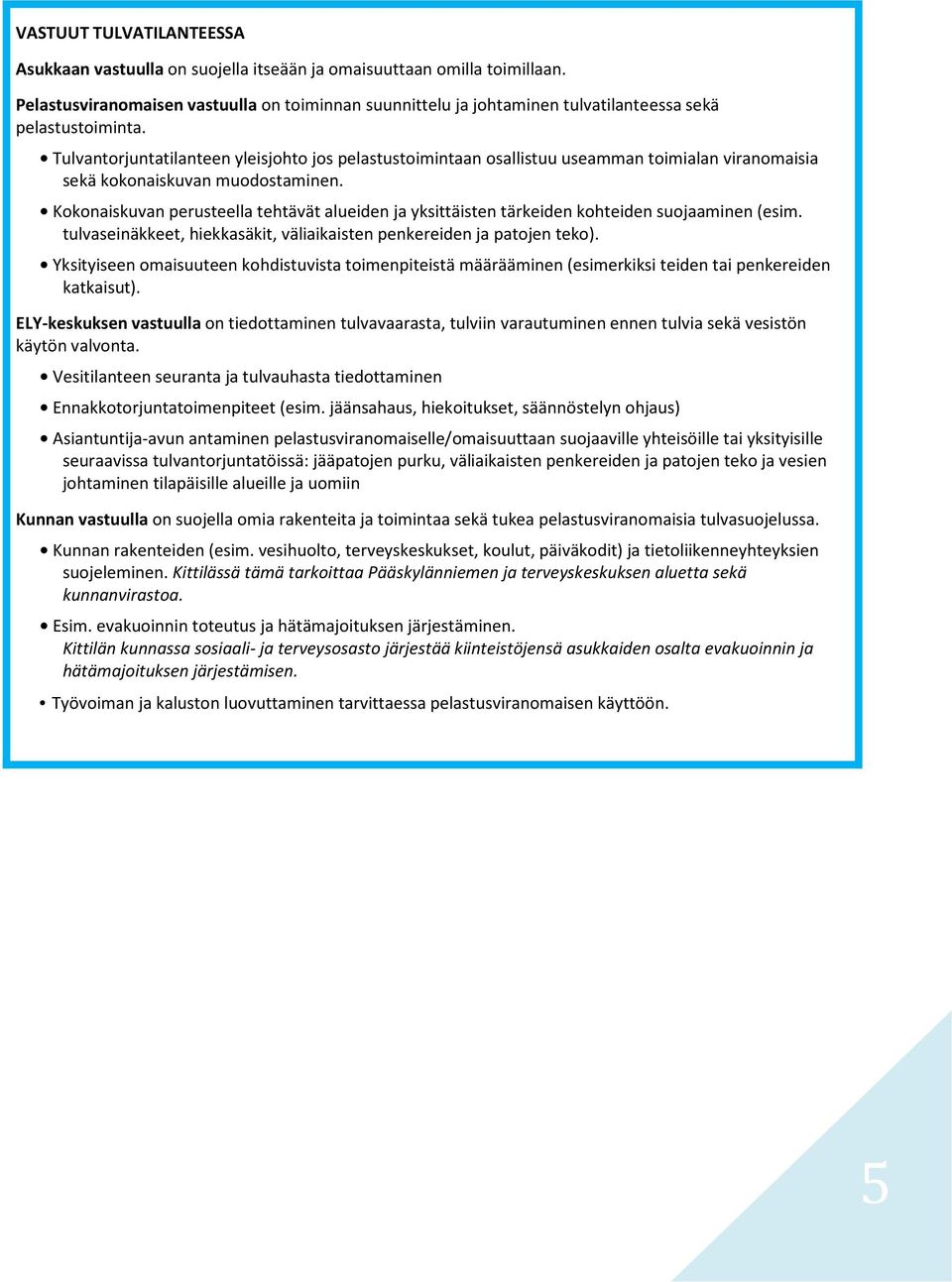 VASTUUT TULVATILANTEESSA

Asukkaan vastuulla on suojella itseään ja omaisuuttaan omilla toimillaan.

Pelastusviranomaisen vastuulla on toiminnan suunnittelu ja johtaminen tulvatilanteessa sekä pelastustoiminta.

• Tulvantorjuntatilanteen yleisjohto jos pelastustoimintaan osallistuu useamman toimialan viranomaisia sekä kokonaiskuvan muodostaminen.

• Kokonaiskuvan perusteella tehtävät alueiden ja yksittäisten tärkeiden kohteiden suojaaminen (esim. tulvaseinäkkeet, hiekkasäkit, väliaikaisten penkereiden ja patojen teko).

• Yksityiseen omaisuuteen kohdistuvista toimenpiteistä määrääminen (esimerkiksi teiden tai penkereiden katkaisut).

ELY-keskuksen vastuulla on tiedottaminen tulvavaarasta, tulviin varautuminen ennen tulvia sekä vesistön käytön valvonta.

• Vesitilanteen seuranta ja tulvauhasta tiedottaminen

• Ennakkotorjuntatoimenpiteet (esim. jäänsahaus, hiekoitukset, säännöstelyn ohjaus)

• Asiantuntija-avun antaminen pelastusviranomaiselle/omaisuuttaan suojaaville yhteisöille tai yksityisille seuraavissa tulvantorjuntatöissä: jääpatojen purku, väliaikaisten penkereiden ja patojen teko ja vesien johtaminen tilapäisille alueille ja uomiin

Kunnan vastuulla on suojella omia rakenteita ja toimintaa sekä tukea pelastusviranomaisia tulvasuojelussa.

• Kunnan rakenteiden (esim. vesihuolto, terveyskeskukset, koulut, päiväkodit) ja tietoliikenneyhteyksien suojeleminen. Kittilässä tämä tarkoittaa Pääskylänniemen ja terveyskeskuksen aluetta sekä kunnanvirastoa.

• Esim. evakuoinnin toteutus ja hätämajoituksen järjestäminen.
Kittilän kunnassa sosiaali- ja terveysosasto järjestää kiinteistöjensä asukkaiden osalta evakuoinnin ja hätämajoituksen järjestämisen.

• Työvoiman ja kaluston luovuttaminen tarvittaessa pelastusviranomaisen käyttöön.

5